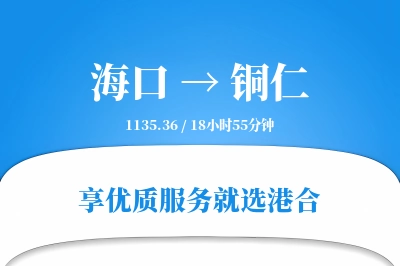 海口 → 铜仁

1135.36 / 18小时55分钟

享优质服务就选港合